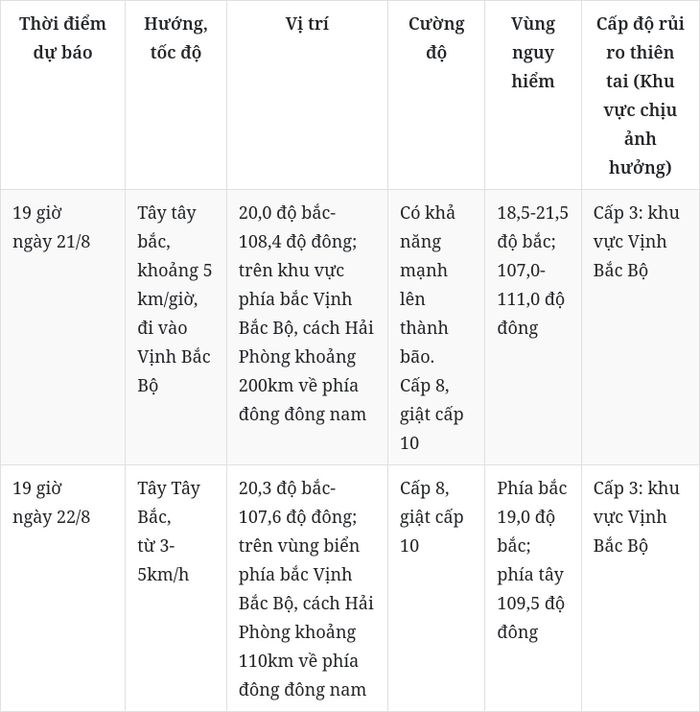 | Thời điểm dự báo | Hướng, tốc độ | Vị trí | Cường độ | Vùng nguy hiểm | Cấp độ rủi ro thiên tai (Khu vực chịu ảnh hưởng) |
|---|---|---|---|---|---|
| 19 giờ ngày 21/8 | Tây tây bắc, khoảng 5 km/giờ, đi vào Vịnh Bắc Bộ | 20,0 độ bắc-108,4 độ đông; trên khu vực phía bắc Vịnh Bắc Bộ, cách Hải Phòng khoảng 200km về phía đông đông nam | Có khả năng mạnh lên thành bão. Cấp 8, giật cấp 10 | 18,5-21,5 độ bắc; 107,0-111,0 độ đông | Cấp 3: khu vực Vịnh Bắc Bộ |
| 19 giờ ngày 22/8 | Tây Tây Bắc, từ 3-5km/h | 20,3 độ bắc-107,6 độ đông; trên vùng biển phía bắc Vịnh Bắc Bộ, cách Hải Phòng khoảng 110km về phía đông đông nam | Cấp 8, giật cấp 10 | Phía bắc 19,0 độ bắc; phía tây 109,5 độ đông | Cấp 3: khu vực Vịnh Bắc Bộ |